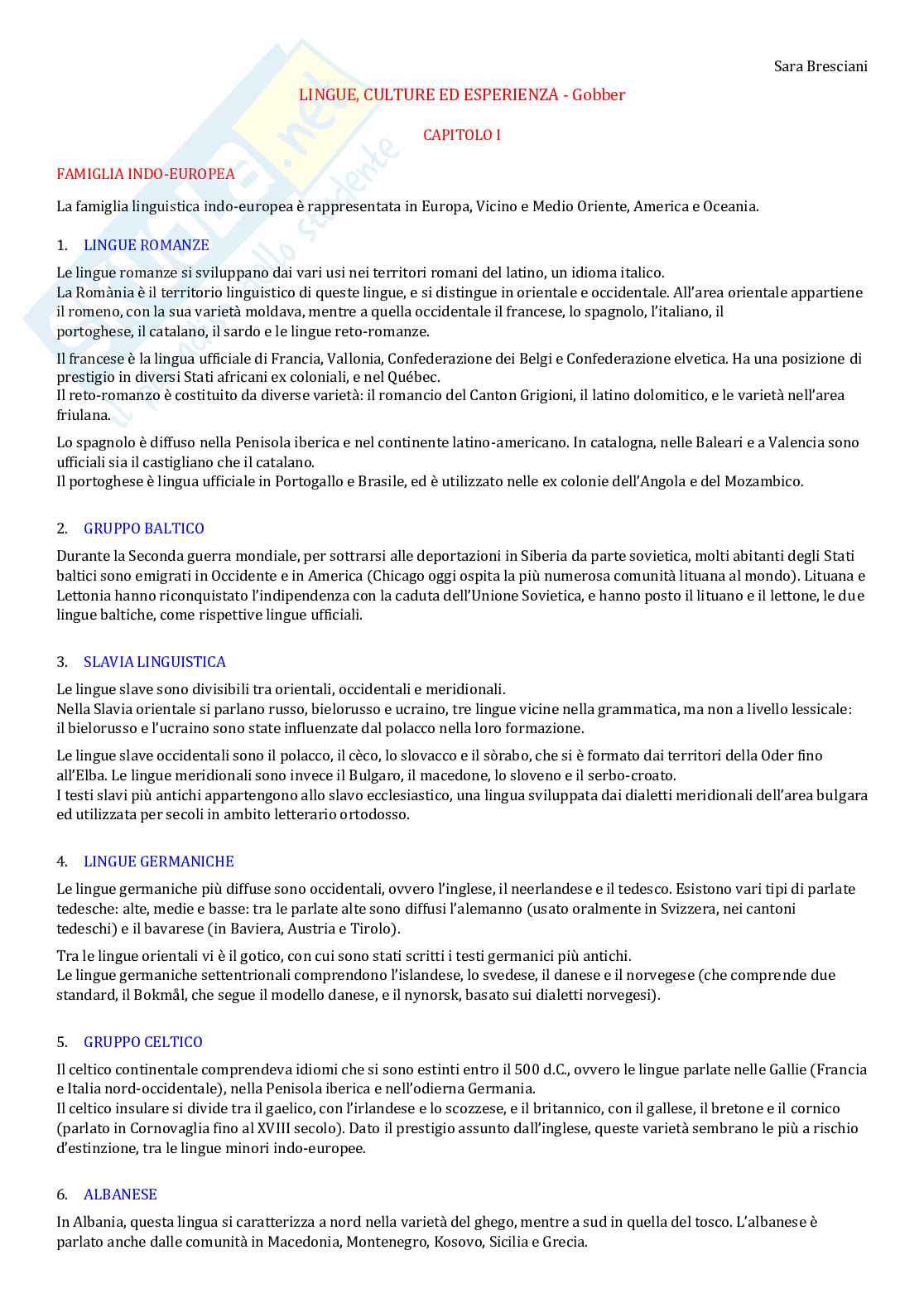 Sara Bresciani

LINGUE, CULTURE ED ESPERIENZA - Gobber

CAPITOLO I

FAMIGLIA INDO-EUROPEA

La famiglia linguistica indo-europea è rappresentata in Europa, Vicino e Medio Oriente, America e Oceania.

1. LINGUE ROMANZE

Le lingue romanze si sviluppano dai vari usi nei territori romani del latino, un idioma italico.
La Romània è il territorio linguistico di queste lingue, e si distingue in orientale e occidentale. All'area orientale appartiene il romeno, con la sua varietà moldava, mentre a quella occidentale il francese, lo spagnolo, l'italiano, il portoghese, il catalano, il sardo e le lingue reto-romanze.

Il francese è la lingua ufficiale di Francia, Vallonia, Confederazione dei Belgi e Confederazione elvetica. Ha una posizione di prestigio in diversi Stati africani ex coloniali, e nel Québec.
Il reto-romanzo è costituito da diverse varietà: il romancio del Canton Grigioni, il latino dolomitico, e le varietà nell'area friulana.

Lo spagnolo è diffuso nella Penisola iberica e nel continente latino-americano. In catalogna, nelle Baleari e a Valencia sono ufficiali sia il castigliano che il catalano.
Il portoghese è lingua ufficiale in Portogallo e Brasile, ed è utilizzato nelle ex colonie dell'Angola e del Mozambico.

2. GRUPPO BALTICO

Durante la Seconda guerra mondiale, per sottrarsi alle deportazioni in Siberia da parte sovietica, molti abitanti degli Stati baltici sono emigrati in Occidente e in America (Chicago oggi ospita la più numerosa comunità lituana al mondo). Lituana e Lettonia hanno riconquistato l'indipendenza con la caduta dell'Unione Sovietica, e hanno posto il lituano e il lettone, le due lingue baltiche, come rispettive lingue ufficiali.

3. SLAVIA LINGUISTICA

Le lingue slave sono divisibili tra orientali, occidentali e meridionali.
Nella Slavia orientale si parlano russo, bielorusso e ucraino, tre lingue vicine nella grammatica, ma non a livello lessicale: il bielorusso e l'ucraino sono state influenzate dal polacco nella loro formazione.

Le lingue slave occidentali sono il polacco, il cèco, lo slovacco e il sòrabo, che si è formato dai territori della Oder fino all'Elba. Le lingue meridionali sono invece il Bulgaro, il macedone, lo sloveno e il serbo-croato.
I testi slavi più antichi appartengono allo slavo ecclesiastico, una lingua sviluppata dai dialetti meridionali dell'area bulgara ed utilizzata per secoli in ambito letterario ortodosso.

4. LINGUE GERMANICHE

Le lingue germaniche più diffuse sono occidentali, ovvero l'inglese, il neerlandese e il tedesco. Esistono vari tipi di parlate tedesche: alte, medie e basse: tra le parlate alte sono diffusi l'alemanno (usato oralmente in Svizzera, nei cantoni tedeschi) e il bavarese (in Baviera, Austria e Tirolo).

Tra le lingue orientali vi è il gotico, con cui sono stati scritti i testi germanici più antichi.
Le lingue germaniche settentrionali comprendono l'islandese, lo svedese, il danese e il norvegese (che comprende due standard, il Bokmål, che segue il modello danese, e il nynorsk, basato sui dialetti norvegesi).

5. GRUPPO CELTICO

Il celtico continentale comprendeva idiomi che si sono estinti entro il 500 d.C., ovvero le lingue parlate nelle Gallie (Francia e Italia nord-occidentale), nella Penisola iberica e nell'odierna Germania.
Il celtico insulare si divide tra il gaelico, con l'irlandese e lo scozzese, e il britannico, con il gallese, il bretone e il cornico (parlato in Cornovaglia fino al XVIII secolo). Dato il prestigio assunto dall'inglese, queste varietà sembrano le più a rischio d'estinzione, tra le lingue minori indo-europee.

6. ALBANESE

In Albania, questa lingua si caratterizza a nord nella varietà del ghego, mentre a sud in quella del tosco. L'albanese è parlato anche dalle comunità in Macedonia, Montenegro, Kosovo, Sicilia e Grecia.